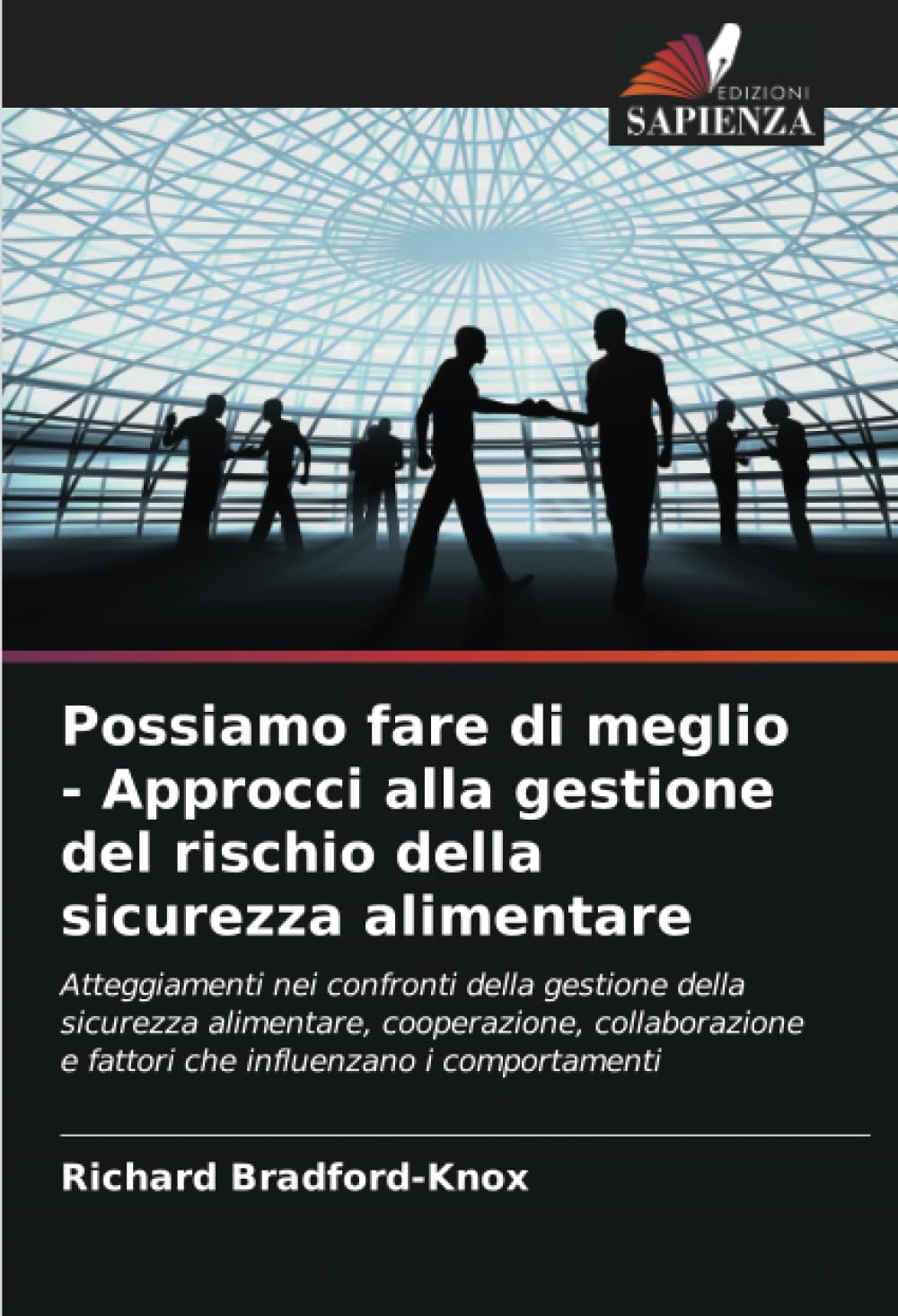 EDIZIONI
SAPIENZA

Possiamo fare di meglio - Approcci alla gestione del rischio della sicurezza alimentare

Atteggiamenti nei confronti della gestione della sicurezza alimentare, cooperazione, collaborazione e fattori che influenzano i comportamenti

Richard Bradford-Knox